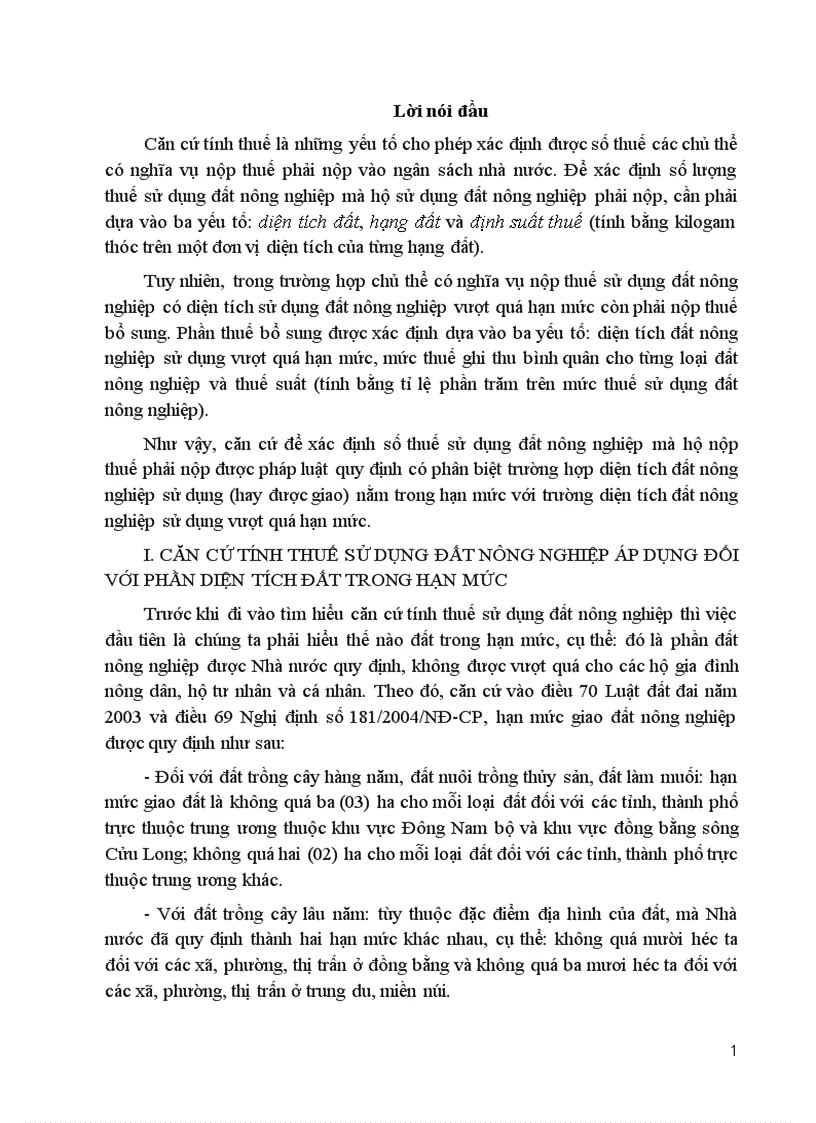 Lời nói đầu

Căn cứ tính thuế là những yếu tố cho phép xác định được số thuế các chủ thể có nghĩa vụ nộp thuế phải nộp vào ngân sách nhà nước. Để xác định số lượng thuế sử dụng đất nông nghiệp mà hộ sử dụng đất nông nghiệp phải nộp, cần phải dựa vào ba yếu tố: diện tích đất, hạng đất và định suất thuế (tính bằng kilogam thóc trên một đơn vị diện tích của từng hạng đất).

Tuy nhiên, trong trường hợp chủ thể có nghĩa vụ nộp thuế sử dụng đất nông nghiệp có diện tích sử dụng đất nông nghiệp vượt quá hạn mức còn phải nộp thuế bổ sung. Phần thuế bổ sung được xác định dựa vào ba yếu tố: diện tích đất nông nghiệp sử dụng vượt quá hạn mức, mức thuế ghi thu bình quân cho từng loại đất nông nghiệp và thuế suất (tính bằng tỉ lệ phần trăm trên mức thuế sử dụng đất nông nghiệp).

Như vậy, căn cứ để xác định số thuế sử dụng đất nông nghiệp mà hộ nộp thuế phải nộp được pháp luật quy định có phân biệt trường hợp diện tích đất nông nghiệp sử dụng (hay được giao) nằm trong hạn mức với trường diện tích đất nông nghiệp sử dụng vượt quá hạn mức.

I. CĂN CỨ TÍNH THUẾ SỬ DỤNG ĐẤT NÔNG NGHIỆP ÁP DỤNG ĐỐI VỚI PHẦN DIỆN TÍCH ĐẤT TRONG HẠN MỨC

Trước khi đi vào tìm hiểu căn cứ tính thuế sử dụng đất nông nghiệp thì việc đầu tiên là chúng ta phải hiểu thế nào đất trong hạn mức, cụ thể: đó là phần đất nông nghiệp được Nhà nước quy định, không được vượt quá cho các hộ gia đình nông dân, hộ tư nhân và cá nhân. Theo đó, căn cứ vào điều 70 Luật đất đai năm 2003 và điều 69 Nghị định số 181/2004/NĐ-CP, hạn mức giao đất nông nghiệp được quy định như sau:

- Đối với đất trồng cây hàng năm, đất nuôi trồng thủy sản, đất làm muối: hạn mức giao đất là không quá ba (03) ha cho mỗi loại đất đối với các tỉnh, thành phố trực thuộc trung ương thuộc khu vực Đông Nam bộ và khu vực đồng bằng sông Cửu Long; không quá hai (02) ha cho mỗi loại đất đối với các tỉnh, thành phố trực thuộc trung ương khác.

- Với đất trồng cây lâu năm: tùy thuộc đặc điểm địa hình của đất, mà Nhà nước đã quy định thành hai hạn mức khác nhau, cụ thể: không quá mười héc ta đối với các xã, phường, thị trấn ở đồng bằng và không quá ba mươi héc ta đối với các xã, phường, thị trấn ở trung du, miền núi.

1